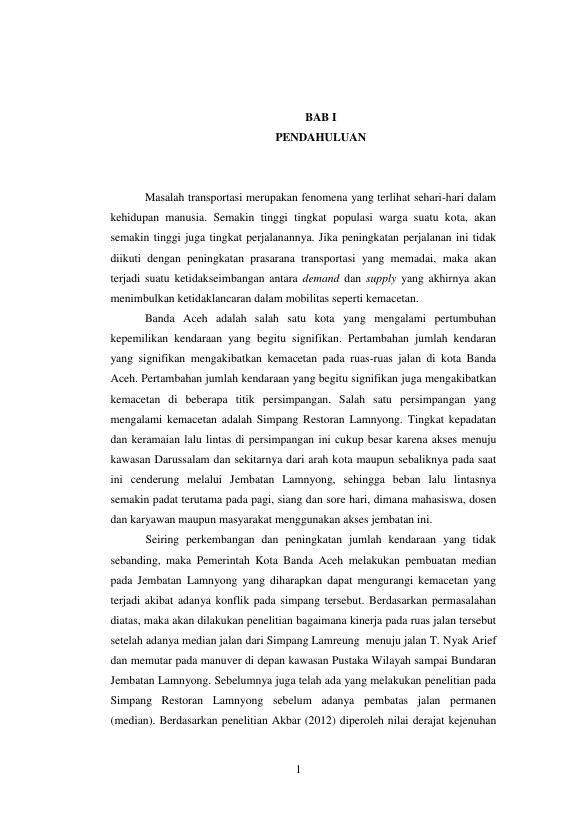 BAB I
PENDAHULUAN

Masalah transportasi merupakan fenomena yang terlihat sehari-hari dalam kehidupan manusia. Semakin tinggi tingkat populasi warga suatu kota, akan semakin tinggi juga tingkat perjalanannya. Jika peningkatan perjalanan ini tidak diikuti dengan peningkatan prasarana transportasi yang memadai, maka akan terjadi suatu ketidakseimbangan antara demand dan supply yang akhirnya akan menimbulkan ketidaklancaran dalam mobilitas seperti kemacetan.

Banda Aceh adalah salah satu kota yang mengalami pertumbuhan kepemilikan kendaraan yang begitu signifikan. Pertambahan jumlah kendaran yang signifikan mengakibatkan kemacetan pada ruas-ruas jalan di kota Banda Aceh. Pertambahan jumlah kendaraan yang begitu signifikan juga mengakibatkan kemacetan di beberapa titik persimpangan. Salah satu persimpangan yang mengalami kemacetan adalah Simpang Restoran Lamnyong. Tingkat kepadatan dan keramaian lalu lintas di persimpangan ini cukup besar karena akses menuju kawasan Darussalam dan sekitarnya dari arah kota maupun sebaliknya pada saat ini cenderung melalui Jembatan Lamnyong, sehingga beban lalu lintasnya semakin padat terutama pada pagi, siang dan sore hari, dimana mahasiswa, dosen dan karyawan maupun masyarakat menggunakan akses jembatan ini.

Seiring perkembangan dan peningkatan jumlah kendaraan yang tidak sebanding, maka Pemerintah Kota Banda Aceh melakukan pembuatan median pada Jembatan Lamnyong yang diharapkan dapat mengurangi kemacetan yang terjadi akibat adanya konflik pada simpang tersebut. Berdasarkan permasalahan diatas, maka akan dilakukan penelitian bagaimana kinerja pada ruas jalan tersebut setelah adanya median jalan dari Simpang Lamreung menuju jalan T. Nyak Arief dan memutar pada manuver di depan kawasan Pustaka Wilayah sampai Bundaran Jembatan Lamnyong. Sebelumnya juga telah ada yang melakukan penelitian pada Simpang Restoran Lamnyong sebelum adanya pembatas jalan permanen (median). Berdasarkan penelitian Akbar (2012) diperoleh nilai derajat kejenuhan

1